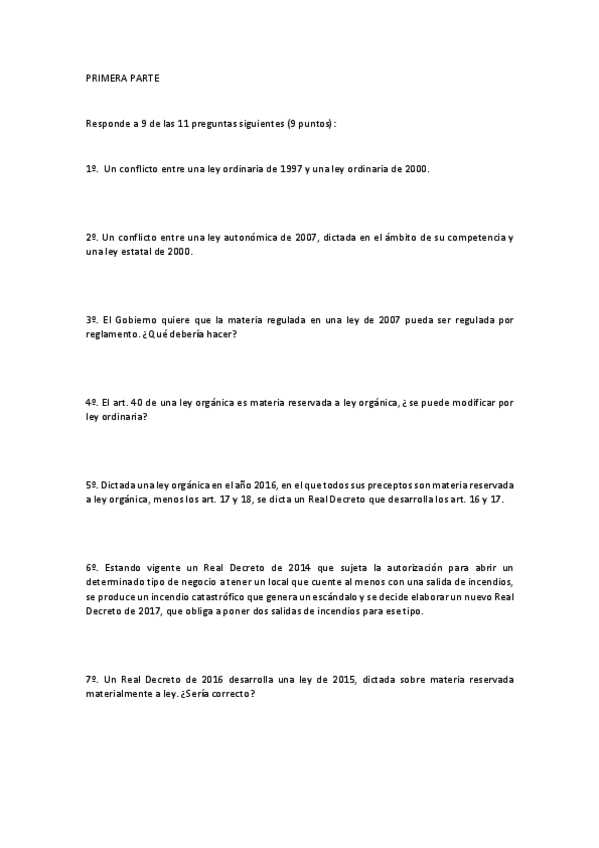 PRIMERA PARTE

Responde a 9 de las 11 preguntas siguientes (9 puntos):

1º. Un conflicto entre una ley ordinaria de 1997 y una ley ordinaria de 2000.

2º. Un conflicto entre una ley autonómica de 2007, dictada en el ámbito de su competencia y una ley estatal de 2000.

3º. El Gobierno quiere que la materia regulada en una ley de 2007 pueda ser regulada por reglamento. ¿Qué debería hacer?

4º. El art. 40 de una ley orgánica es materia reservada a ley orgánica, ¿ se puede modificar por ley ordinaria?

5º. Dictada una ley orgánica en el año 2016, en el que todos sus preceptos son materia reservada a ley orgánica, menos los art. 17 y 18, se dicta un Real Decreto que desarrolla los art. 16 y 17.

6º. Estando vigente un Real Decreto de 2014 que sujeta la autorización para abrir un determinado tipo de negocio a tener un local que cuente al menos con una salida de incendios, se produce un incendio catastrófico que genera un escándalo y se decide elaborar un nuevo Real Decreto de 2017, que obliga a poner dos salidas de incendios para ese tipo.

7º. Un Real Decreto de 2016 desarrolla una ley de 2015, dictada sobre materia reservada materialmente a ley. ¿Sería correcto?